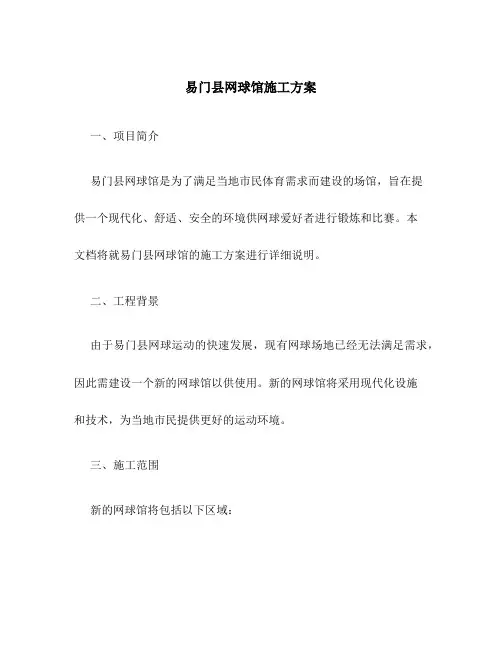 易门县网球馆施工方案

一、项目简介

易门县网球馆是为了满足当地市民体育需求而建设的场馆，旨在提供一个现代化、舒适、安全的环境供网球爱好者进行锻炼和比赛。本文档将就易门县网球馆的施工方案进行详细说明。

二、工程背景

由于易门县网球运动的快速发展，现有网球场地已经无法满足需求，因此需建设一个新的网球馆以供使用。新的网球馆将采用现代化设施和技术，为当地市民提供更好的运动环境。

三、施工范围

新的网球馆将包括以下区域：